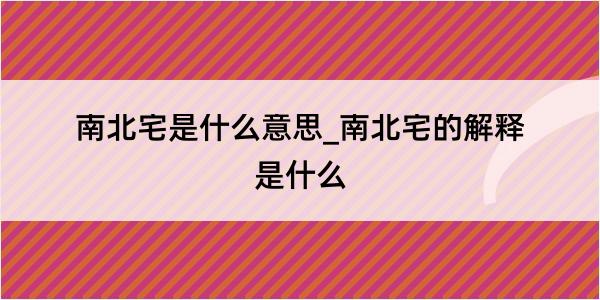 南北宅是什么意思_南北宅的解释是什么